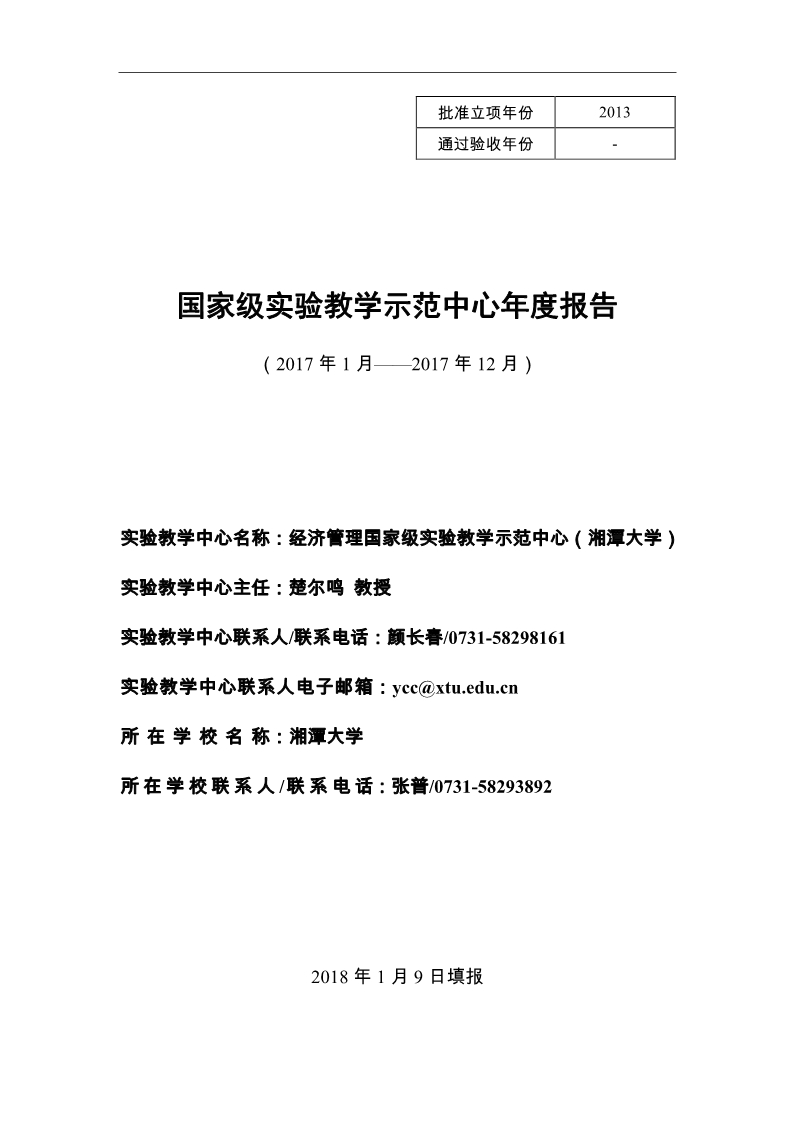 | 批准立项年份 | 2013 |
|---|---|
| 通过验收年份 | - |

国家级实验教学示范中心年度报告

（2017年1月——2017年12月）

实验教学中心名称：经济管理国家级实验教学示范中心（湘潭大学）

实验教学中心主任：楚尔鸣 教授

实验教学中心联系人/联系电话：颜长春/0731-58298161

实验教学中心联系人电子邮箱：ycc@xtu.edu.cn

所在学校名称：湘潭大学

所在学校联系人/联系电话：张普/0731-58293892

2018年1月9日填报